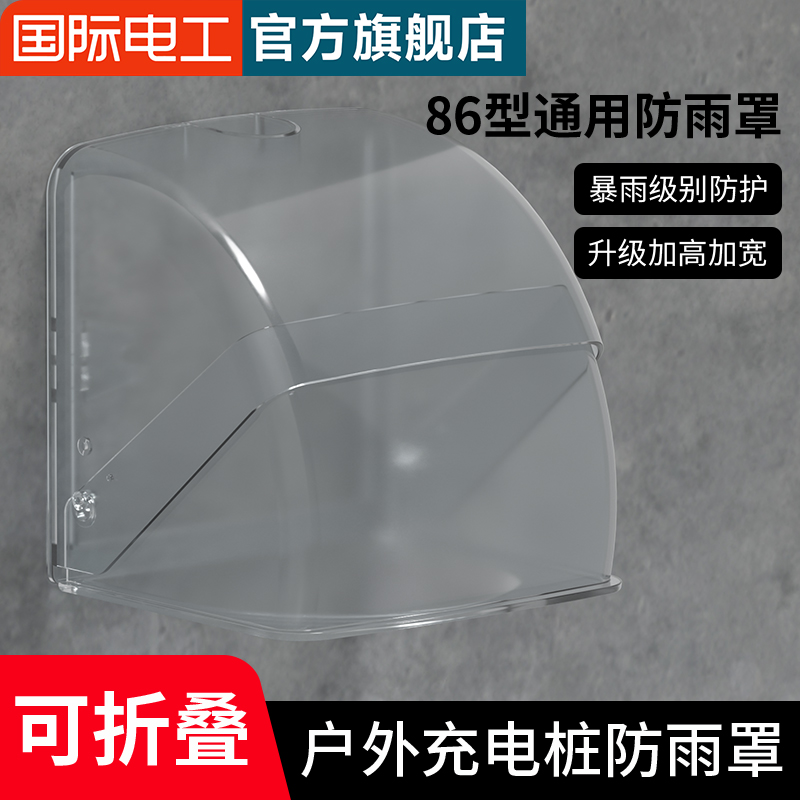 国际电工 官方旗舰店

86型通用防雨罩

暴雨级别防护

升级加高加宽

可折叠

户外充电桩防雨罩